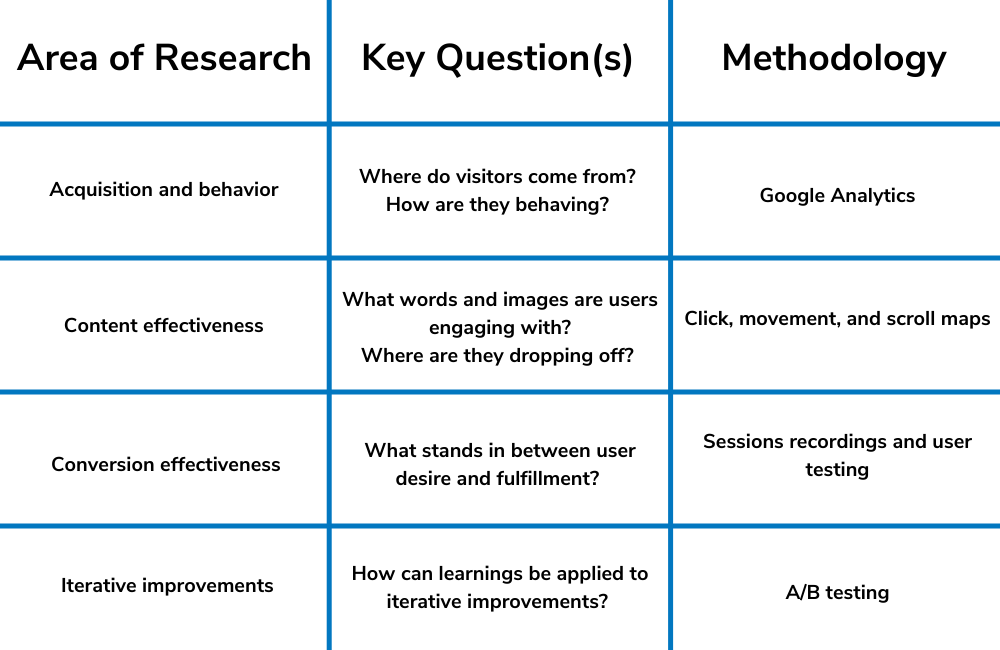 | Area of Research | Key Question(s) | Methodology |
|---|---|---|
| Acquisition and behavior | Where do visitors come from? How are they behaving? | Google Analytics |
| Content effectiveness | What words and images are users engaging with? Where are they dropping off? | Click, movement, and scroll maps |
| Conversion effectiveness | What stands in between user desire and fulfillment? | Sessions recordings and user testing |
| Iterative improvements | How can learnings be applied to iterative improvements? | A/B testing |